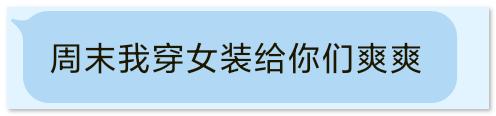 周末我穿女装给你们爽爽